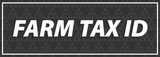 FARM TAX ID